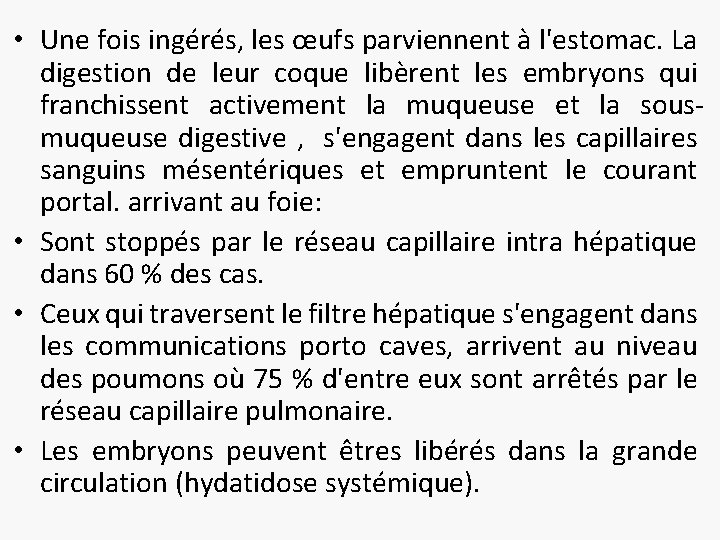 • Une fois ingérés, les œufs parviennent à l'estomac. La digestion de leur coque libèrent les embryons qui franchissent activement la muqueuse et la sous-muqueuse digestive , s'engagent dans les capillaires sanguins mésentériques et empruntent le courant portal. arrivant au foie:

• Sont stoppés par le réseau capillaire intra hépatique dans 60 % des cas.

• Ceux qui traversent le filtre hépatique s'engagent dans les communications porto caves, arrivent au niveau des poumons où 75 % d'entre eux sont arrêtés par le réseau capillaire pulmonaire.

• Les embryons peuvent êtres libérés dans la grande circulation (hydatidose systémique).